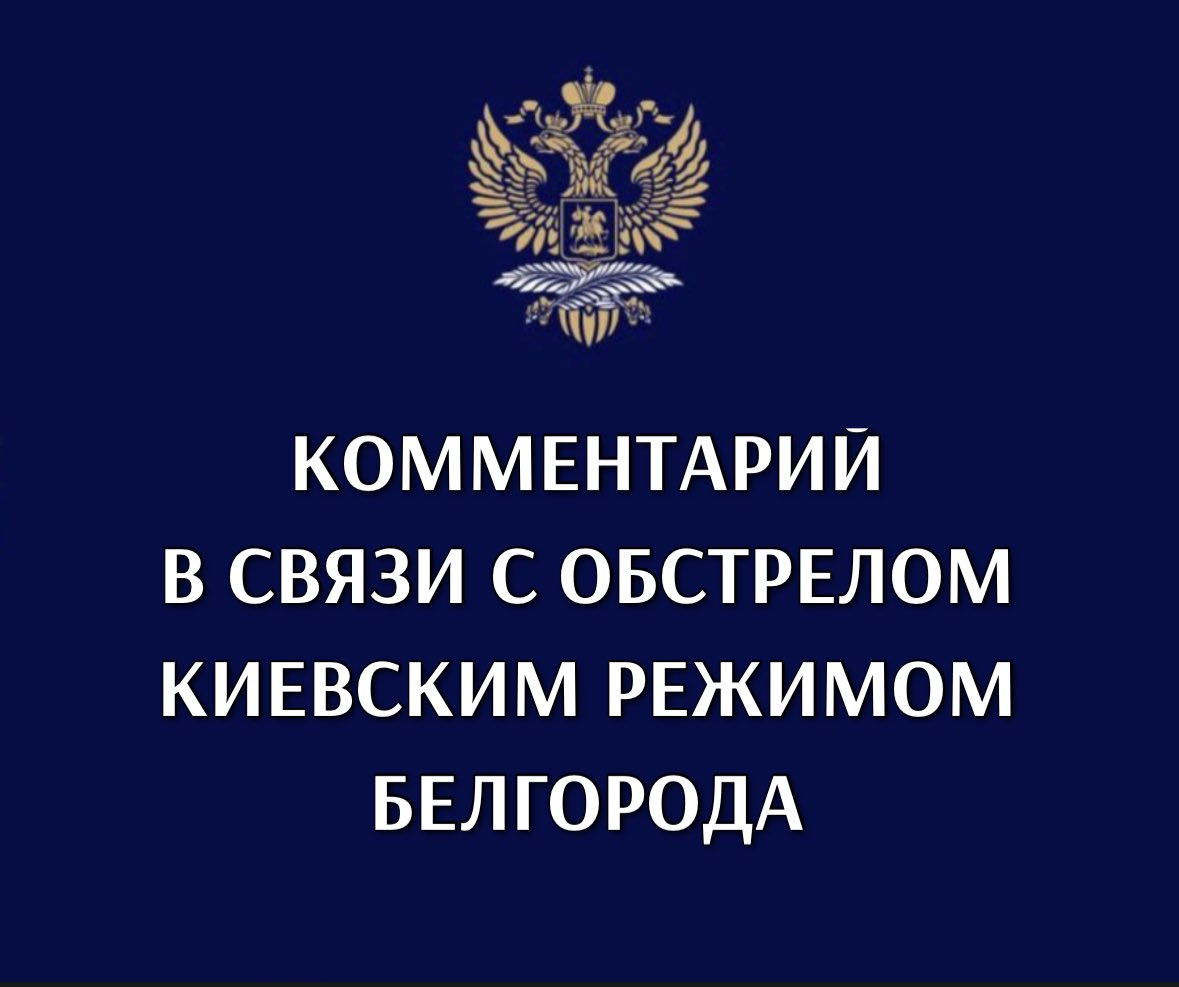 КОММЕНТАРИЙ
В СВЯЗИ С ОБСТРЕЛОМ
КИЕВСКИМ РЕЖИМОМ
БЕЛГОРОДА